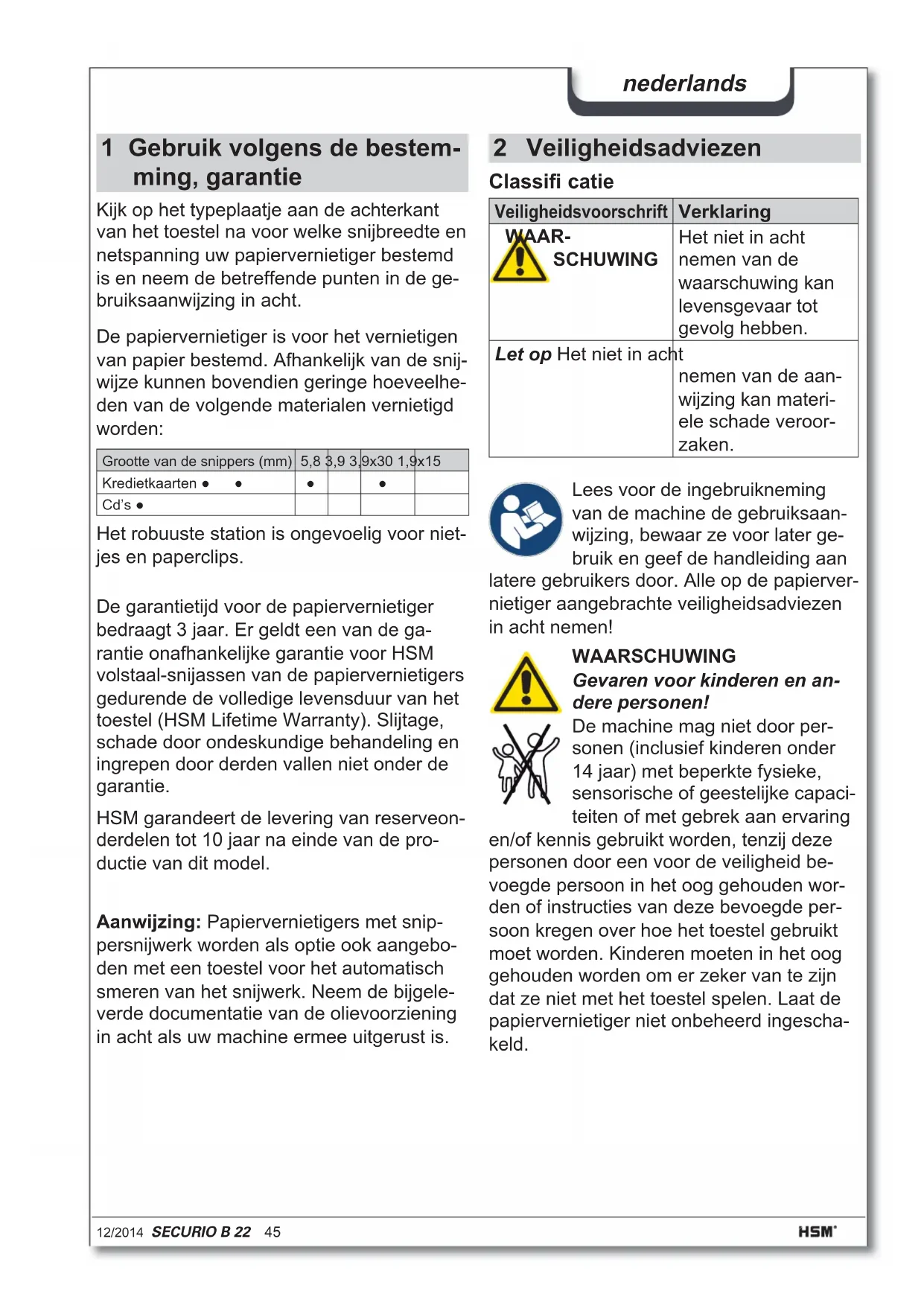 nederlands

1 Gebruik volgens de bestemming, garantie

Kijk op het typeplaatje aan de achterkant van het toestel na voor welke snijbreedte en netspanning uw papiervernietiger bestemd is en neem de betreffende punten in de gebruiksaanwijzing in acht.

De papiervernietiger is voor het vernietigen van papier bestemd. Afhankelijk van de snijwijze kunnen bovendien geringe hoeveelheden van de volgende materialen vernietigd worden:

| Grootte van de snippers (mm) | 5,8 | 3,9 | 3,9x30 | 1,9x15 |
|---|---|---|---|---|
| Kredietkaarten ● ● | ● | | ● | |
| Cd's ● | | | | |

Het robuuste station is ongevoelig voor nietjes en paperclips.

De garantietijd voor de papiervernietiger bedraagt 3 jaar. Er geldt een van de garantie onafhankelijke garantie voor HSM volstaal-snijassen van de papiervernietigers gedurende de volledige levensduur van het toestel (HSM Lifetime Warranty). Slijtage, schade door ondeskundige behandeling en ingrepen door derden vallen niet onder de garantie.

HSM garandeert de levering van reserveonderdelen tot 10 jaar na einde van de productie van dit model.

Aanwijzing: Papiervernietigers met snippersnijwerk worden als optie ook aangeboden met een toestel voor het automatisch smeren van het snijwerk. Neem de bijgeleverde documentatie van de olievoorziening in acht als uw machine ermee uitgerust is.

2 Veiligheidsadviezen

Classifi catie

| Veiligheidsvoorschrift | Verklaring |
|---|---|
| WAAR-SCHUWING | Het niet in acht nemen van de waarschuwing kan levensgevaar tot gevolg hebben. |
| Let op | Het niet in acht nemen van de aanwijzing kan materiele schade veroorzaken. |

Lees voor de ingebruikneming van de machine de gebruiksaanwijzing, bewaar ze voor later gebruik en geef de handleiding aan latere gebruikers door. Alle op de papiervernietiger aangebrachte veiligheidsadviezen in acht nemen!

WAARSCHUWING
Gevaren voor kinderen en andere personen!
De machine mag niet door personen (inclusief kinderen onder 14 jaar) met beperkte fysieke, sensorische of geestelijke capaciteiten of met gebrek aan ervaring en/of kennis gebruikt worden, tenzij deze personen door een voor de veiligheid bevoegde persoon in het oog gehouden worden of instructies van deze bevoegde persoon kregen over hoe het toestel gebruikt moet worden. Kinderen moeten in het oog gehouden worden om er zeker van te zijn dat ze niet met het toestel spelen. Laat de papiervernietiger niet onbeheerd ingeschakeld.

12/2014 SECURIO B 22 45 HSM